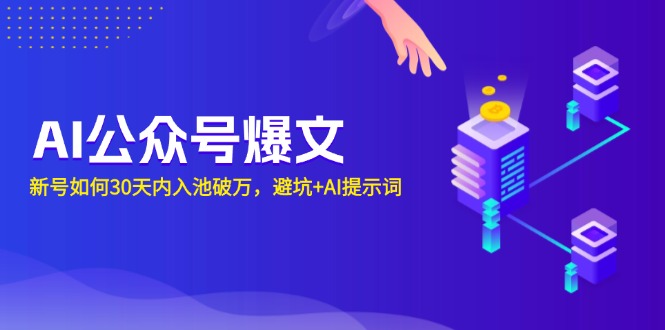 AI公众号爆文

新号如何30天内入池破万，避坑+AI提示词